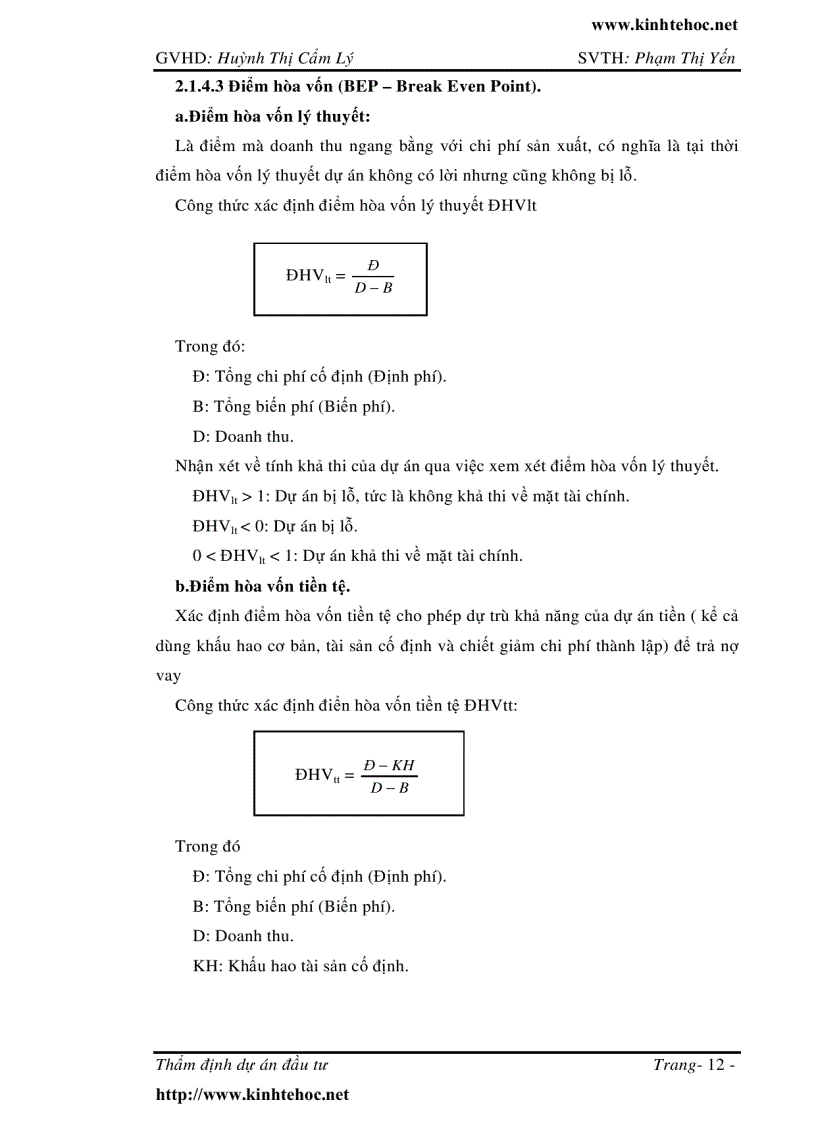 www.kinhtehoc.net

GVHD: Huỳnh Thị Cẩm Lý SVTH: Phạm Thị Yến

2.1.4.3 Điểm hòa vốn (BEP – Break Even Point).

a.Điểm hòa vốn lý thuyết:

Là điểm mà doanh thu ngang bằng với chi phí sản xuất, có nghĩa là tại thời điểm hòa vốn lý thuyết dự án không có lời nhưng cũng không bị lỗ.

Công thức xác định điểm hòa vốn lý thuyết ĐHVlt

$ĐHV_{lt} = \frac{Đ}{D - B}$

Trong đó:

Đ: Tổng chi phí cố định (Định phí).

B: Tổng biến phí (Biến phí).

D: Doanh thu.

Nhận xét về tính khả thi của dự án qua việc xem xét điểm hòa vốn lý thuyết.

$ĐHV_{lt} > 1$: Dự án bị lỗ, tức là không khả thi về mặt tài chính.

$ĐHV_{lt} < 0$: Dự án bị lỗ.

$0 < ĐHV_{lt} < 1$: Dự án khả thi về mặt tài chính.

b.Điểm hòa vốn tiền tệ.

Xác định điểm hòa vốn tiền tệ cho phép dự trù khả năng của dự án tiền ( kể cả dùng khấu hao cơ bản, tài sản cố định và chiết giảm chi phí thành lập) để trả nợ vay

Công thức xác định điển hòa vốn tiền tệ ĐHVtt:

$ĐHV_{tt} = \frac{Đ - KH}{D - B}$

Trong đó

Đ: Tổng chi phí cố định (Định phí).

B: Tổng biến phí (Biến phí).

D: Doanh thu.

KH: Khấu hao tài sản cố định.

Thẩm định dự án đầu tư Trang- 12 -

http://www.kinhtehoc.net